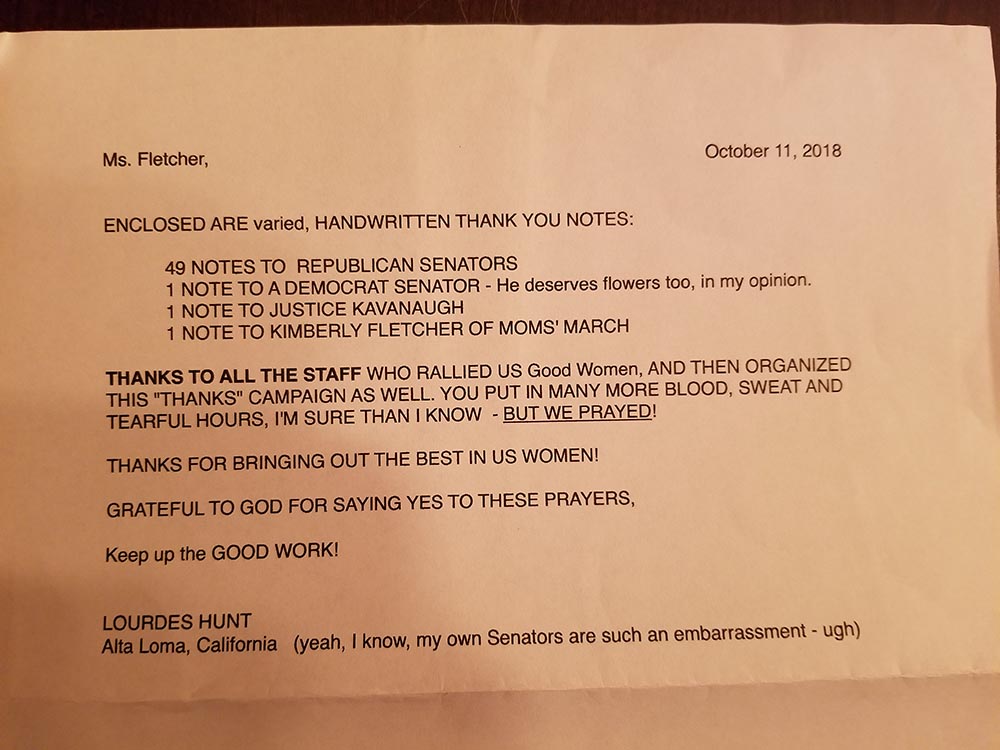 Ms. Fletcher,

October 11, 2018

ENCLOSED ARE varied, HANDWRITTEN THANK YOU NOTES:

49 NOTES TO REPUBLICAN SENATORS
1 NOTE TO A DEMOCRAT SENATOR - He deserves flowers too, in my opinion.
1 NOTE TO JUSTICE KAVANAUGH
1 NOTE TO KIMBERLY FLETCHER OF MOMS' MARCH

THANKS TO ALL THE STAFF WHO RALLIED US Good Women, AND THEN ORGANIZED THIS "THANKS" CAMPAIGN AS WELL. YOU PUT IN MANY MORE BLOOD, SWEAT AND TEARFUL HOURS, I'M SURE THAN I KNOW - BUT WE PRAYED!

THANKS FOR BRINGING OUT THE BEST IN US WOMEN!

GRATEFUL TO GOD FOR SAYING YES TO THESE PRAYERS,

Keep up the GOOD WORK!

LOURDES HUNT
Alta Loma, California (yeah, I know, my own Senators are such an embarrassment - ugh)